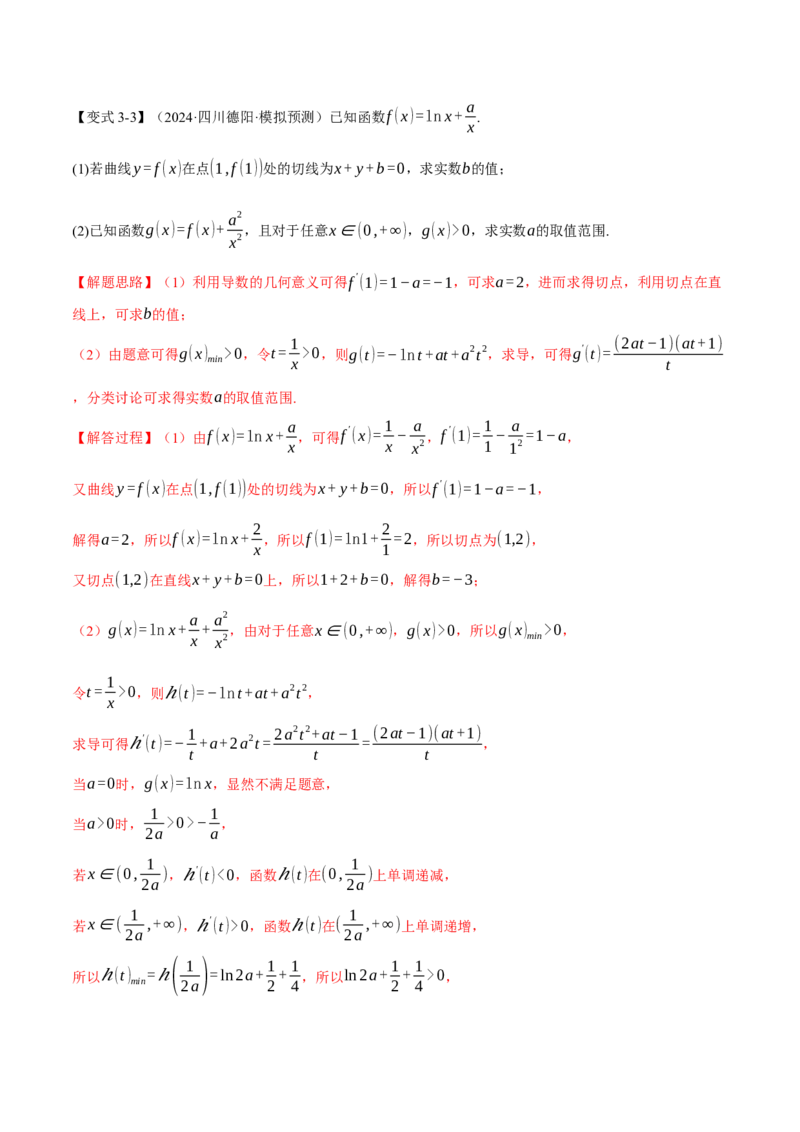 【变式3-3】（2024·四川德阳·模拟预测）已知函数$f(x)=\ln x+\frac{a}{x}$.

(1)若曲线$y=f(x)$在点$(1,f(1))$处的切线为$x+y+b=0$，求实数$b$的值；

(2)已知函数$g(x)=f(x)+\frac{a^2}{x^2}$，且对于任意$x\in(0,+\infty)$，$g(x)>0$，求实数$a$的取值范围.

【解题思路】（1）利用导数的几何意义可得$f'(1)=1-a=-1$，可求$a=2$，进而求得切点，利用切点在直线上，可求$b$的值；

（2）由题意可得$g(x)_{min}>0$，令$t=\frac{1}{x}>0$，则$g(t)=-\ln t+at+a^2t^2$，求导，可得$g'(t)=\frac{(2at-1)(at+1)}{t}$，分类讨论可求得实数$a$的取值范围.

【解答过程】（1）由$f(x)=\ln x+\frac{a}{x}$，可得$f'(x)=\frac{1}{x}-\frac{a}{x^2}$，$f'(1)=\frac{1}{1}-\frac{a}{1^2}=1-a$，

又曲线$y=f(x)$在点$(1,f(1))$处的切线为$x+y+b=0$，所以$f'(1)=1-a=-1$，

解得$a=2$，所以$f(x)=\ln x+\frac{2}{x}$，所以$f(1)=\ln 1+\frac{2}{1}=2$，所以切点为$(1,2)$，

又切点$(1,2)$在直线$x+y+b=0$上，所以$1+2+b=0$，解得$b=-3$；

（2）$g(x)=\ln x+\frac{a}{x}+\frac{a^2}{x^2}$，由对于任意$x\in(0,+\infty)$，$g(x)>0$，所以$g(x)_{min}>0$，

令$t=\frac{1}{x}>0$，则$h(t)=-\ln t+at+a^2t^2$，

求导可得$h'(t)=-\frac{1}{t}+a+2a^2t=\frac{2a^2t^2+at-1}{t}=\frac{(2at-1)(at+1)}{t}$，

当$a=0$时，$g(x)=\ln x$，显然不满足题意，

当$a>0$时，$\frac{1}{2a}>0>-\frac{1}{a}$，

若$x\in(0,\frac{1}{2a})$，$h'(t)<0$，函数$h(t)$在$(0,\frac{1}{2a})$上单调递减，

若$x\in(\frac{1}{2a},+\infty)$，$h'(t)>0$，函数$h(t)$在$(\frac{1}{2a},+\infty)$上单调递增，

所以$h(t)_{min}=h\left(\frac{1}{2a}\right)=\ln 2a+\frac{1}{2}+\frac{1}{4}$，所以$\ln 2a+\frac{1}{2}+\frac{1}{4}>0$，